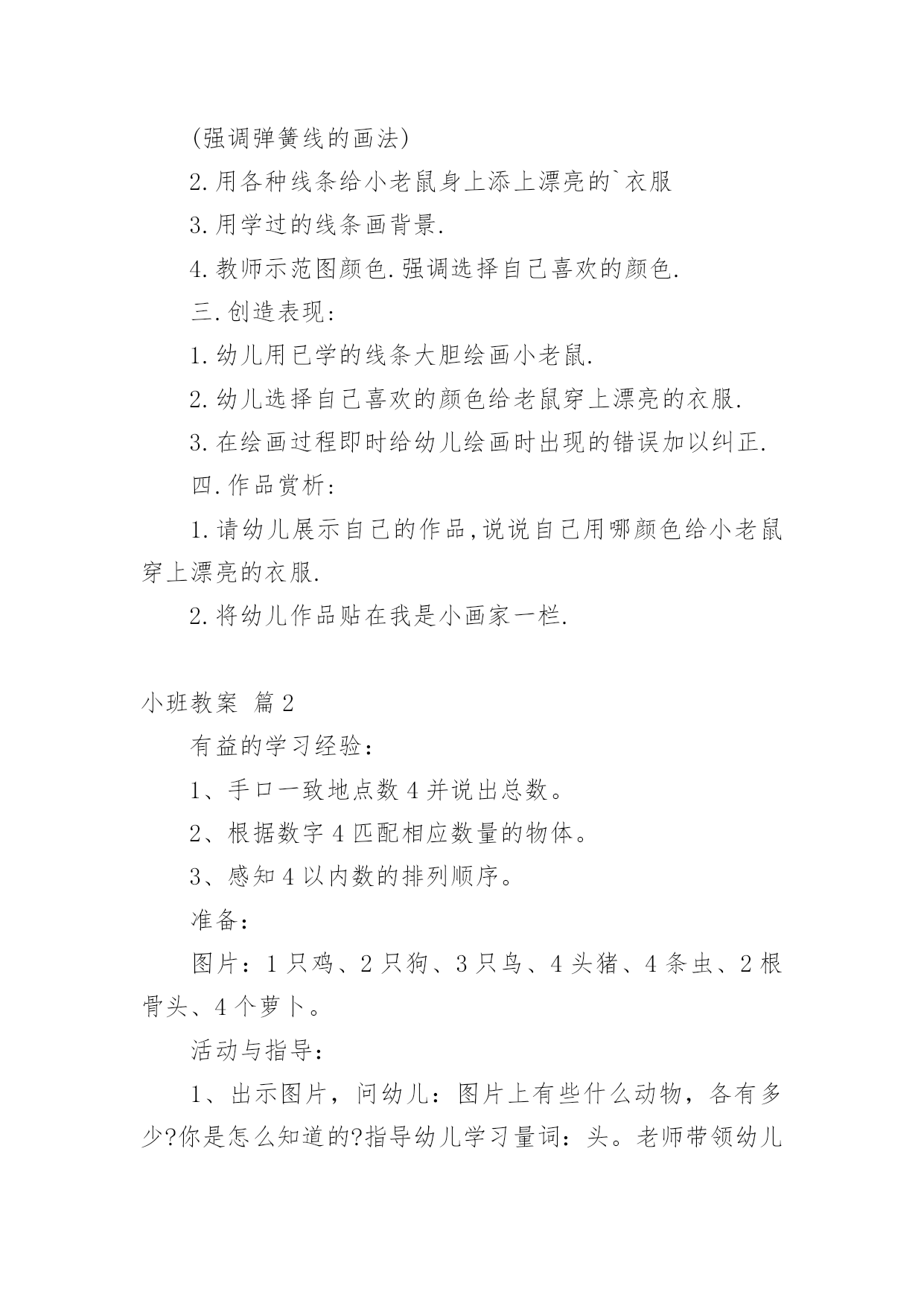 (强调弹簧线的画法)

2.用各种线条给小老鼠身上添上漂亮的`衣服

3.用学过的线条画背景.

4.教师示范图颜色.强调选择自己喜欢的颜色.

三.创造表现:

1.幼儿用已学的线条大胆绘画小老鼠.

2.幼儿选择自己喜欢的颜色给老鼠穿上漂亮的衣服.

3.在绘画过程即时给幼儿绘画时出现的错误加以纠正.

四.作品赏析:

1.请幼儿展示自己的作品,说说自己用哪颜色给小老鼠穿上漂亮的衣服.

2.将幼儿作品贴在我是小画家一栏.

小班教案 篇2

有益的学习经验:

1、手口一致地点数4并说出总数。

2、根据数字4匹配相应数量的物体。

3、感知4以内数的排列顺序。

准备:

图片:1只鸡、2只狗、3只鸟、4头猪、4条虫、2根骨头、4个萝卜。

活动与指导:

1、出示图片,问幼儿:图片上有些什么动物,各有多少?你是怎么知道的?指导幼儿学习量词:头。老师带领幼儿